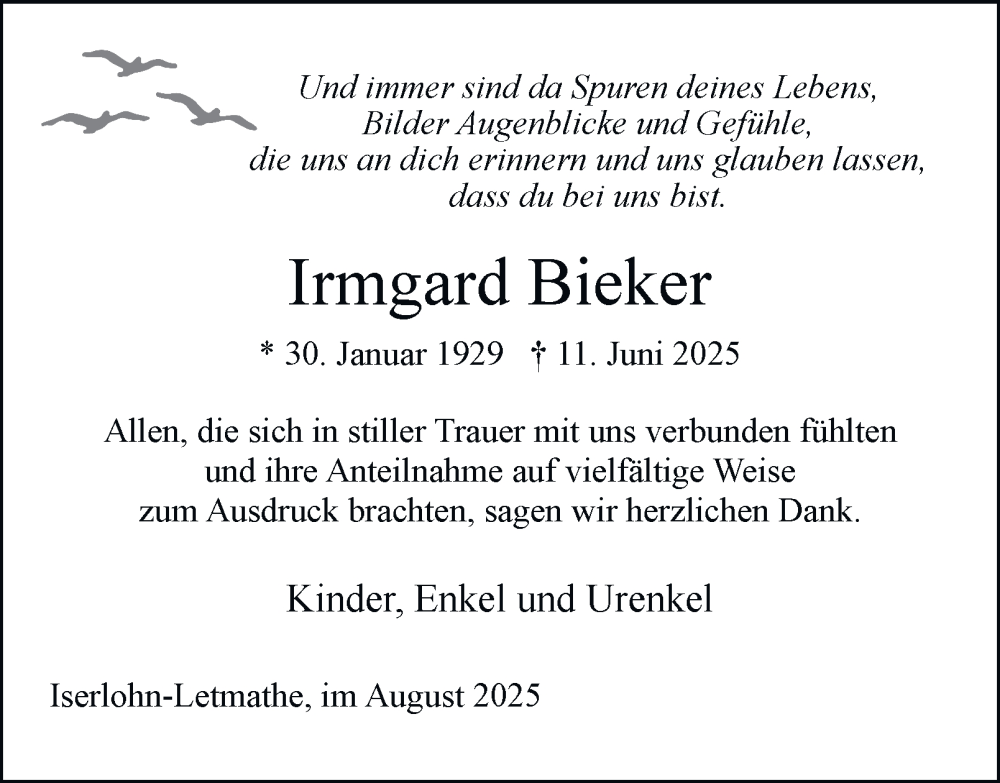 Und immer sind da Spuren deines Lebens,
Bilder Augenblicke und Gefühle,
die uns an dich erinnern und uns glauben lassen,
dass du bei uns bist.

Irmgard Bieker

* 30. Januar 1929 † 11. Juni 2025

Allen, die sich in stiller Trauer mit uns verbunden fühlten und ihre Anteilnahme auf vielfältige Weise zum Ausdruck brachten, sagen wir herzlichen Dank.

Kinder, Enkel und Urenkel

Iserlohn-Letmathe, im August 2025